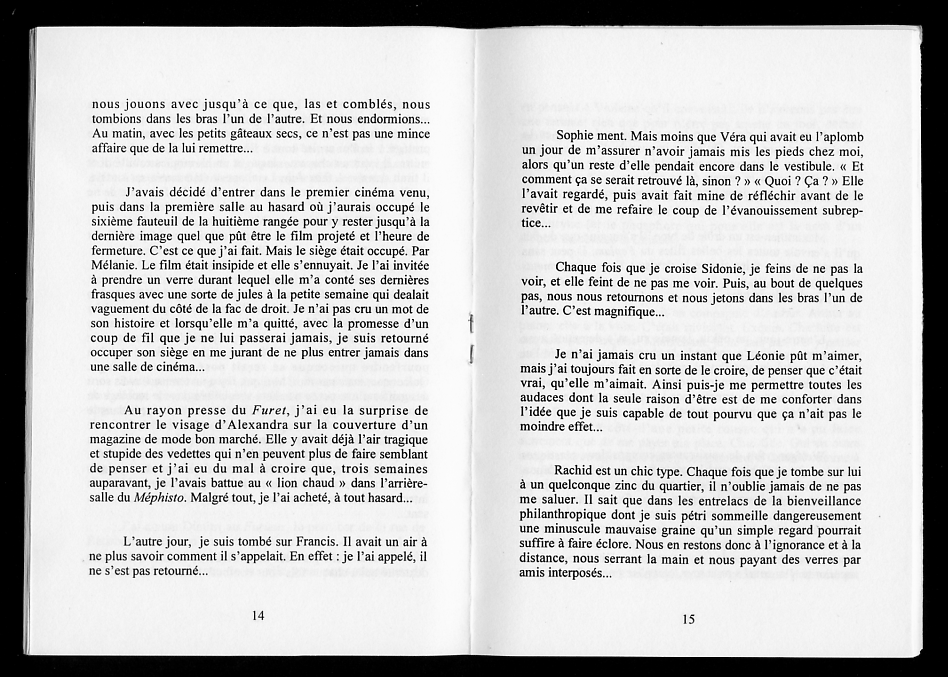 nous jouons avec jusqu'à ce que, las et comblés, nous tombions dans les bras l'un de l'autre. Et nous endormions... Au matin, avec les petits gâteaux secs, ce n'est pas une mince affaire que de la lui remettre...

J'avais décidé d'entrer dans le premier cinéma venu, puis dans la première salle au hasard où j'aurais occupé le sixième fauteuil de la huitième rangée pour y rester jusqu'à la dernière image quel que pût être le film projeté et l'heure de fermeture. C'est ce que j'ai fait. Mais le siège était occupé. Par Mélanie. Le film était insipide et elle s'ennuyait. Je l'ai invitée à prendre un verre durant lequel elle m'a conté ses dernières frasques avec une sorte de jules à la petite semaine qui dealait vaguement du côté de la fac de droit. Je n'ai pas cru un mot de son histoire et lorsqu'elle m'a quitté, avec la promesse d'un coup de fil que je ne lui passerai jamais, je suis retourné occuper son siège en me jurant de ne plus entrer jamais dans une salle de cinéma...

Au rayon presse du Furet, j'ai eu la surprise de rencontrer le visage d'Alexandra sur la couverture d'un magazine de mode bon marché. Elle y avait déjà l'air tragique et stupide des vedettes qui n'en peuvent plus de faire semblant de penser et j'ai eu du mal à croire que, trois semaines auparavant, je l'avais battue au « lion chaud » dans l'arrière-salle du Méphisto. Malgré tout, je l'ai acheté, à tout hasard...

L'autre jour, je suis tombé sur Francis. Il avait un air à ne plus savoir comment il s'appelait. En effet : je l'ai appelé, il ne s'est pas retourné...

14

Sophie ment. Mais moins que Véra qui avait eu l'aplomb un jour de m'assurer n'avoir jamais mis les pieds chez moi, alors qu'un reste d'elle pendait encore dans le vestibule. « Et comment ça se serait retrouvé là, sinon ? » « Quoi ? Ça ? » Elle l'avait regardé, puis avait fait mine de réfléchir avant de le revêtir et de me refaire le coup de l'évanouissement subreptice...

Chaque fois que je croise Sidonie, je feins de ne pas la voir, et elle feint de ne pas me voir. Puis, au bout de quelques pas, nous nous retournons et nous jetons dans les bras l'un de l'autre. C'est magnifique...

Je n'ai jamais cru un instant que Léonie pût m'aimer, mais j'ai toujours fait en sorte de le croire, de penser que c'était vrai, qu'elle m'aimait. Ainsi puis-je me permettre toutes les audaces dont la seule raison d'être est de me conforter dans l'idée que je suis capable de tout pourvu que ça n'ait pas le moindre effet...

Rachid est un chic type. Chaque fois que je tombe sur lui à un quelconque zinc du quartier, il n'oublie jamais de ne pas me saluer. Il sait que dans les entrelacs de la bienveillance philanthropique dont je suis pétri sommeille dangereusement une minuscule mauvaise graine qu'un simple regard pourrait suffire à faire éclore. Nous en restons donc à l'ignorance et à la distance, nous serrant la main et nous payant des verres par amis interposés...

15